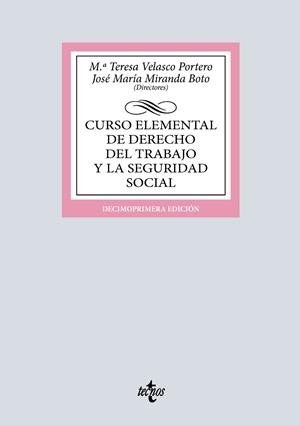 M.ª Teresa Velasco Portero
José María Miranda Boto
(Directores)

CURSO ELEMENTAL DE DERECHO DEL TRABAJO Y LA SEGURIDAD SOCIAL

DECIMOPRIMERA EDICIÓN

tecnos